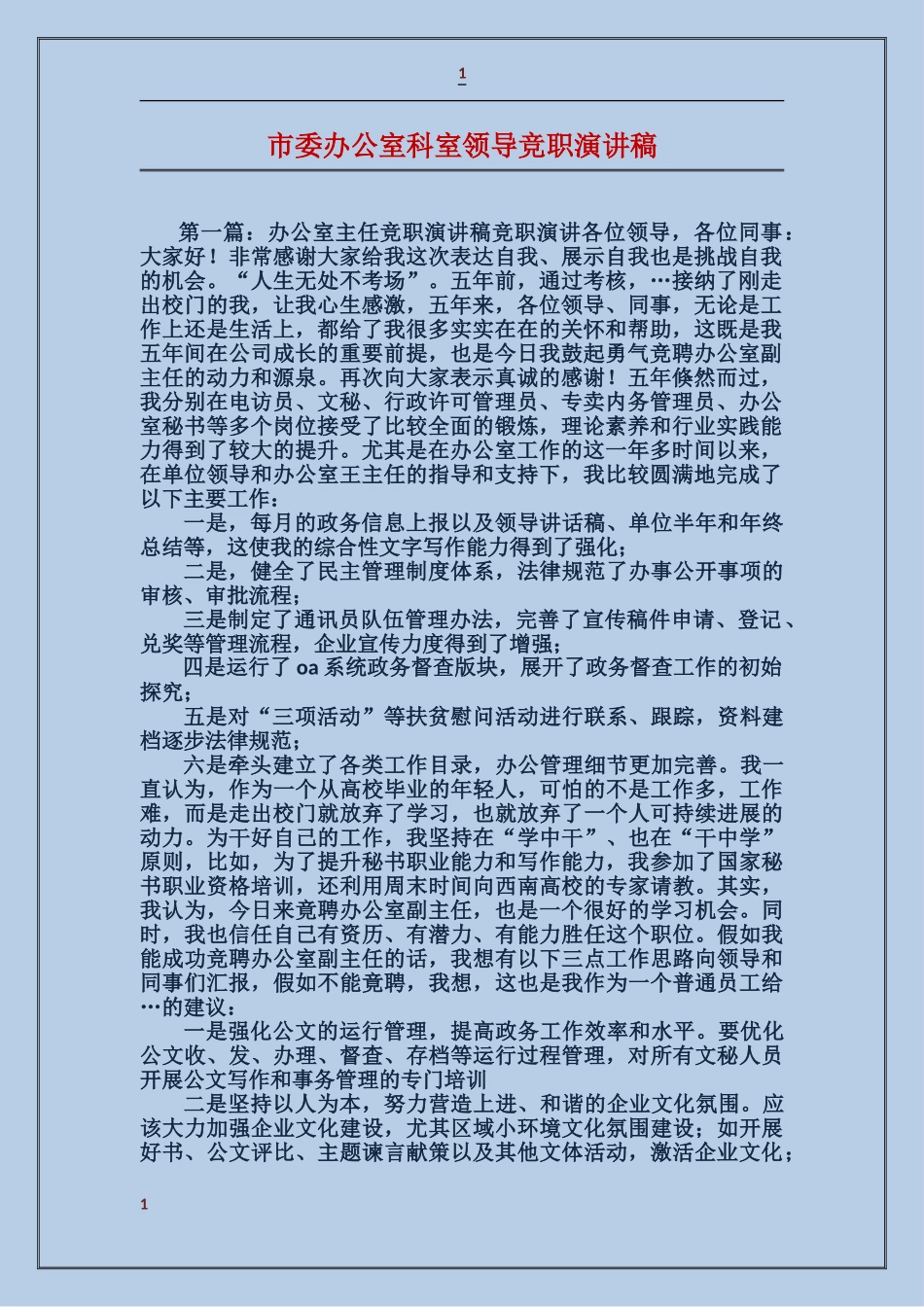 1

市委办公室科室领导竞职演讲稿

第一篇：办公室主任竞职演讲稿竞职演讲各位领导，各位同事：大家好！非常感谢大家给我这次表达自我、展示自我也是挑战自我的机会。“人生无处不考场”。五年前，通过考核，…接纳了刚走出校门的我，让我心生感激，五年来，各位领导、同事，无论是工作上还是生活上，都给了我很多实实在在的关怀和帮助，这既是我五年间在公司成长的重要前提，也是今日我鼓起勇气竞聘办公室副主任的动力和源泉。再次向大家表示真诚的感谢！五年倏然而过，我分别在电访员、文秘、行政许可管理员、专卖内务管理员、办公室秘书等多个岗位接受了比较全面的锻炼，理论素养和行业实践能力得到了较大的提升。尤其是在办公室工作的这一年多时间以来，在单位领导和办公室王主任的指导和支持下，我比较圆满地完成了以下主要工作：

一是，每月的政务信息上报以及领导讲话稿、单位半年和年终总结等，这使我的综合性文字写作能力得到了强化；

二是，健全了民主管理制度体系，法律规范了办事公开事项的审核、审批流程；

三是制定了通讯员队伍管理办法，完善了宣传稿件申请、登记、兑奖等管理流程，企业宣传力度得到了增强；

四是运行了 oa 系统政务督查版块，展开了政务督查工作的初始探究；

五是对“三项活动”等扶贫慰问活动进行联系、跟踪，资料建档逐步法律规范；

六是牵头建立了各类工作目录，办公管理细节更加完善。我一直认为，作为一个从高校毕业的年轻人，可怕的不是工作多，工作难，而是走出校门就放弃了学习，也就放弃了一个人可持续进展的动力。为干好自己的工作，我坚持在“学中干”、也在“干中学”原则，比如，为了提升秘书职业能力和写作能力，我参加了国家秘书职业资格培训，还利用周末时间向西南高校的专家请教。其实，我认为，今日来竞聘办公室副主任，也是一个很好的学习机会。同时，我也信任自己有资历、有潜力、有能力胜任这个职位。假如我能成功竞聘办公室副主任的话，我想有以下三点工作思路向领导和同事们汇报，假如不能竞聘，我想，这也是我作为一个普通员工给…的建议：

一是强化公文的运行管理，提高政务工作效率和水平。要优化公文收、发、办理、督查、存档等运行过程管理，对所有文秘人员开展公文写作和事务管理的专门培训

二是坚持以人为本，努力营造上进、和谐的企业文化氛围。应该大力加强企业文化建设，尤其区域小环境文化氛围建设；如开展好书、公文评比、主题谏言献策以及其他文体活动，激活企业文化；

1